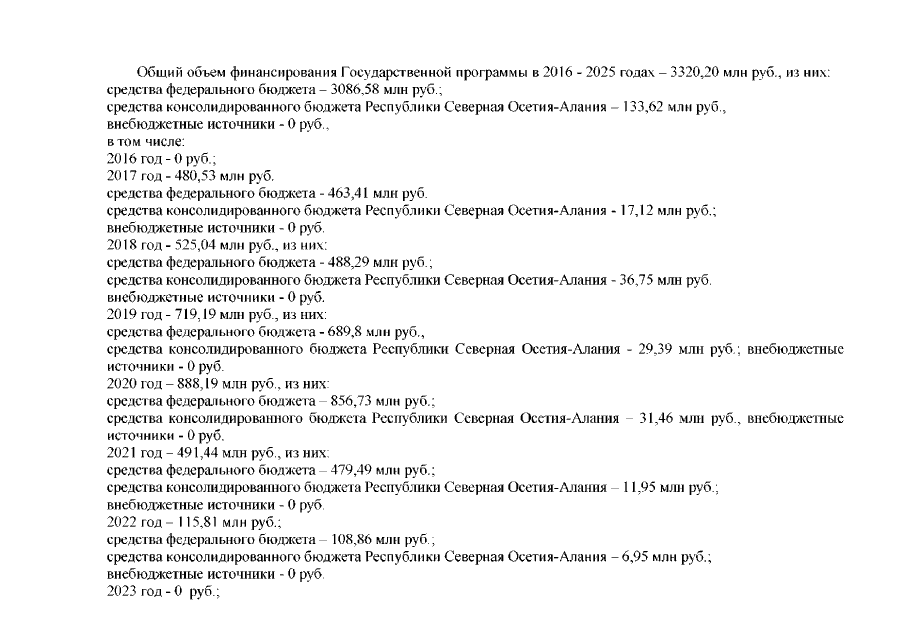 Общий объем финансирования Государственной программы в 2016 - 2025 годах – 3320,20 млн руб., из них:
средства федерального бюджета – 3086,58 млн руб.;
средства консолидированного бюджета Республики Северная Осетия-Алания – 133,62 млн руб.,
внебюджетные источники - 0 руб.,
в том числе:
2016 год - 0 руб.;
2017 год - 480,53 млн руб.
средства федерального бюджета - 463,41 млн руб.
средства консолидированного бюджета Республики Северная Осетия-Алания - 17,12 млн руб.;
внебюджетные источники - 0 руб.
2018 год - 525,04 млн руб., из них:
средства федерального бюджета - 488,29 млн руб.;
средства консолидированного бюджета Республики Северная Осетия-Алания - 36,75 млн руб.
внебюджетные источники - 0 руб.
2019 год - 719,19 млн руб., из них:
средства федерального бюджета - 689,8 млн руб.,
средства консолидированного бюджета Республики Северная Осетия-Алания - 29,39 млн руб.; внебюджетные источники - 0 руб.
2020 год – 888,19 млн руб., из них:
средства федерального бюджета – 856,73 млн руб.;
средства консолидированного бюджета Республики Северная Осетия-Алания – 31,46 млн руб., внебюджетные источники - 0 руб.
2021 год – 491,44 млн руб., из них:
средства федерального бюджета – 479,49 млн руб.;
средства консолидированного бюджета Республики Северная Осетия-Алания – 11,95 млн руб.;
внебюджетные источники - 0 руб.
2022 год – 115,81 млн руб.;
средства федерального бюджета – 108,86 млн руб.;
средства консолидированного бюджета Республики Северная Осетия-Алания – 6,95 млн руб.;
внебюджетные источники - 0 руб.
2023 год - 0 руб.;